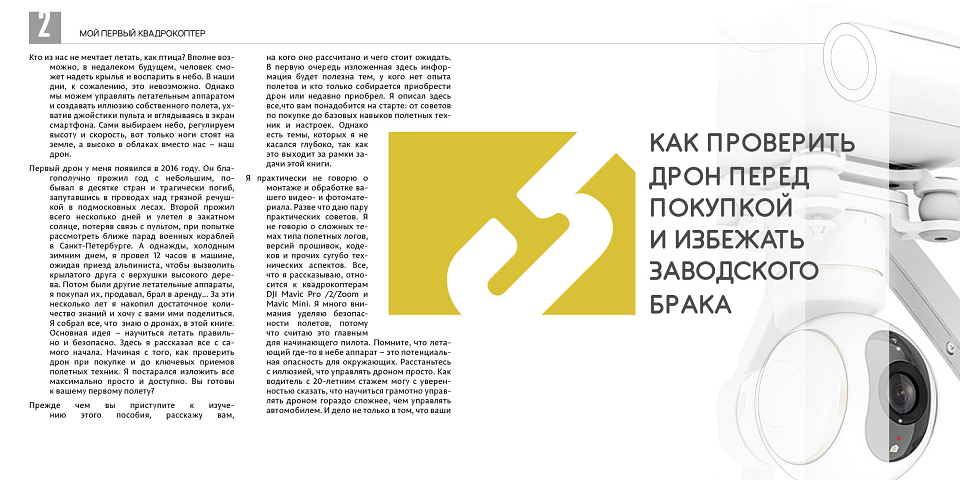 2 МОЙ ПЕРВЫЙ КВАДРОКОПТЕР

Кто из нас не мечтает летать, как птица? Вполне возможно, в недалеком будущем, человек сможет надеть крылья и воспарить в небо. В наши дни, к сожалению, это невозможно. Однако мы можем управлять летательным аппаратом и создавать иллюзию собственного полета, ухватив джойстики пульта и вглядываясь в экран смартфона. Сами выбираем небо, регулируем высоту и скорость, вот только ноги стоят на земле, а высоко в облаках вместо нас – наш дрон.

Первый дрон у меня появился в 2016 году. Он благополучно прожил год с небольшим, побывал в десятке стран и трагически погиб, запутавшись в проводах над грязной речушкой в подмосковных лесах. Второй прожил всего несколько дней и улетел в закатном солнце, потеряв связь с пультом, при попытке рассмотреть ближе парад военных кораблей в Санкт-Петербурге. А однажды, холодным зимним днем, я провел 12 часов в машине, ожидая приезд альпиниста, чтобы вызволить крылатого друга с верхушки высокого дерева. Потом были другие летательные аппараты, я покупал их, продавал, брал в аренду... За эти несколько лет я накопил достаточное количество знаний и хочу с вами ими поделиться. Я собрал все, что знаю о дронах, в этой книге. Основная идея – научиться летать правильно и безопасно. Здесь я рассказал все с самого начала. Начиная с того, как проверить дрон при покупке и до ключевых приемов полетных техник. Я постарался изложить все максимально просто и доступно. Вы готовы к вашему первому полету?

Прежде чем вы приступите к изучению этого пособия, расскажу вам, на кого оно рассчитано и чего стоит ожидать. В первую очередь изложенная здесь информация будет полезна тем, у кого нет опыта полетов и кто только собирается приобрести дрон или недавно приобрел. Я описал здесь все,что вам понадобится на старте: от советов по покупке до базовых навыков полетных техник и настроек. Однако есть темы, которых я не касался глубоко, так как это выходит за рамки задачи этой книги.

Я практически не говорю о монтаже и обработке вашего видео- и фотоматериала. Разве что даю пару практических советов. Я не говорю о сложных темах типа полетных логов, версий прошивок, кодеков и прочих сугубо технических аспектов. Все, что я рассказываю, относится к квадрокоптерам DJI Mavic Pro /2/Zoom и Mavic Mini. Я много внимания уделяю безопасности полетов, потому что считаю это главным для начинающего пилота. Помните, что летающий где-то в небе аппарат – это потенциальная опасность для окружающих. Расстаньтесь с иллюзией, что управлять дроном просто. Как водитель с 20-летним стажем могу с уверенностью сказать, что научиться грамотно управлять дроном гораздо сложнее, чем управлять автомобилем. И дело не только в том, что ваши

КАК ПРОВЕРИТЬ ДРОН ПЕРЕД ПОКУПКОЙ И ИЗБЕЖАТЬ ЗАВОДСКОГО БРАКА